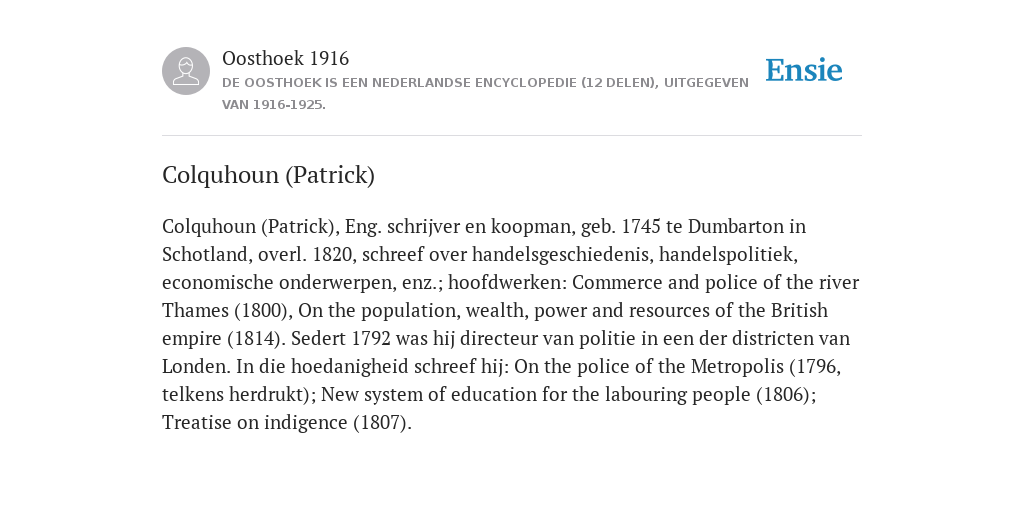 Oosthoek 1916

DE OOSTHOEK IS EEN NEDERLANDSE ENCYCLOPEDIE (12 DELEN), UITGEGEVEN VAN 1916-1925.

Ensie

Colquhoun (Patrick)

Colquhoun (Patrick), Eng. schrijver en koopman, geb. 1745 te Dumbarton in Schotland, overl. 1820, schreef over handelsgeschiedenis, handelspolitiek, economische onderwerpen, enz.; hoofdwerken: Commerce and police of the river Thames (1800), On the population, wealth, power and resources of the British empire (1814). Sedert 1792 was hij directeur van politie in een der districten van Londen. In die hoedanigheid schreef hij: On the police of the Metropolis (1796, telkens herdrukt); New system of education for the labouring people (1806); Treatise on indigence (1807).